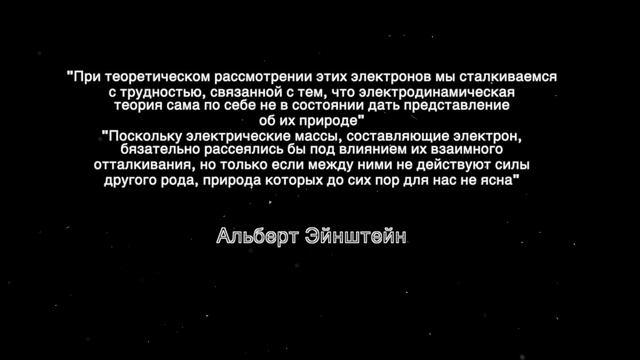 "При теоретическом рассмотрении этих электронов мы сталкиваемся с трудностью, связанной с тем, что электродинамическая теория сама по себе не в состоянии дать представление об их природе"
"Поскольку электрические массы, составляющие электрон, бязательно рассеялись бы под влиянием их взаимного отталкивания, но только если между ними не действуют силы другого рода, природа которых до сих пор для нас не ясна"

Альберт Эйнштейн